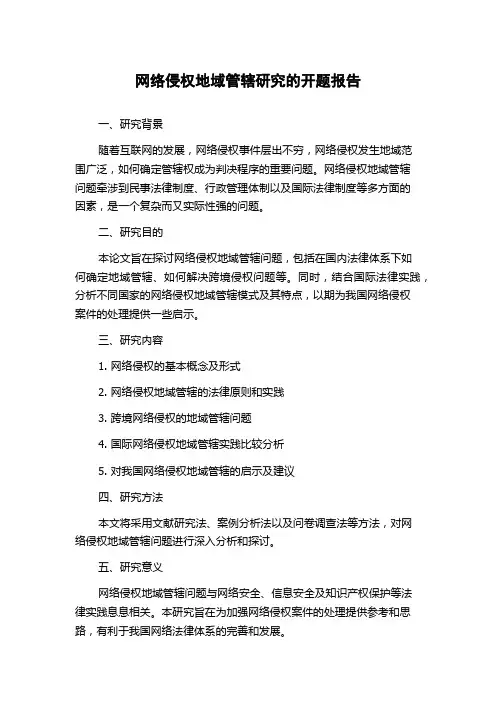 网络侵权地域管辖研究的开题报告

一、研究背景

随着互联网的发展，网络侵权事件层出不穷，网络侵权发生地域范围广泛，如何确定管辖权成为判决程序的重要问题。网络侵权地域管辖问题牵涉到民事法律制度、行政管理体制以及国际法律制度等多方面的因素，是一个复杂而又实际性强的问题。

二、研究目的

本论文旨在探讨网络侵权地域管辖问题，包括在国内法律体系下如何确定地域管辖、如何解决跨境侵权问题等。同时，结合国际法律实践，分析不同国家的网络侵权地域管辖模式及其特点，以期为我国网络侵权案件的处理提供一些启示。

三、研究内容

1. 网络侵权的基本概念及形式

2. 网络侵权地域管辖的法律原则和实践

3. 跨境网络侵权的地域管辖问题

4. 国际网络侵权地域管辖实践比较分析

5. 对我国网络侵权地域管辖的启示及建议

四、研究方法

本文将采用文献研究法、案例分析法以及问卷调查法等方法，对网络侵权地域管辖问题进行深入分析和探讨。

五、研究意义

网络侵权地域管辖问题与网络安全、信息安全及知识产权保护等法律实践息息相关。本研究旨在为加强网络侵权案件的处理提供参考和思路，有利于我国网络法律体系的完善和发展。